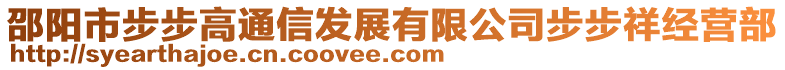 邵阳市步步高通信发展有限公司步步祥经营部
http://syearthajoe.cn.coovee.com